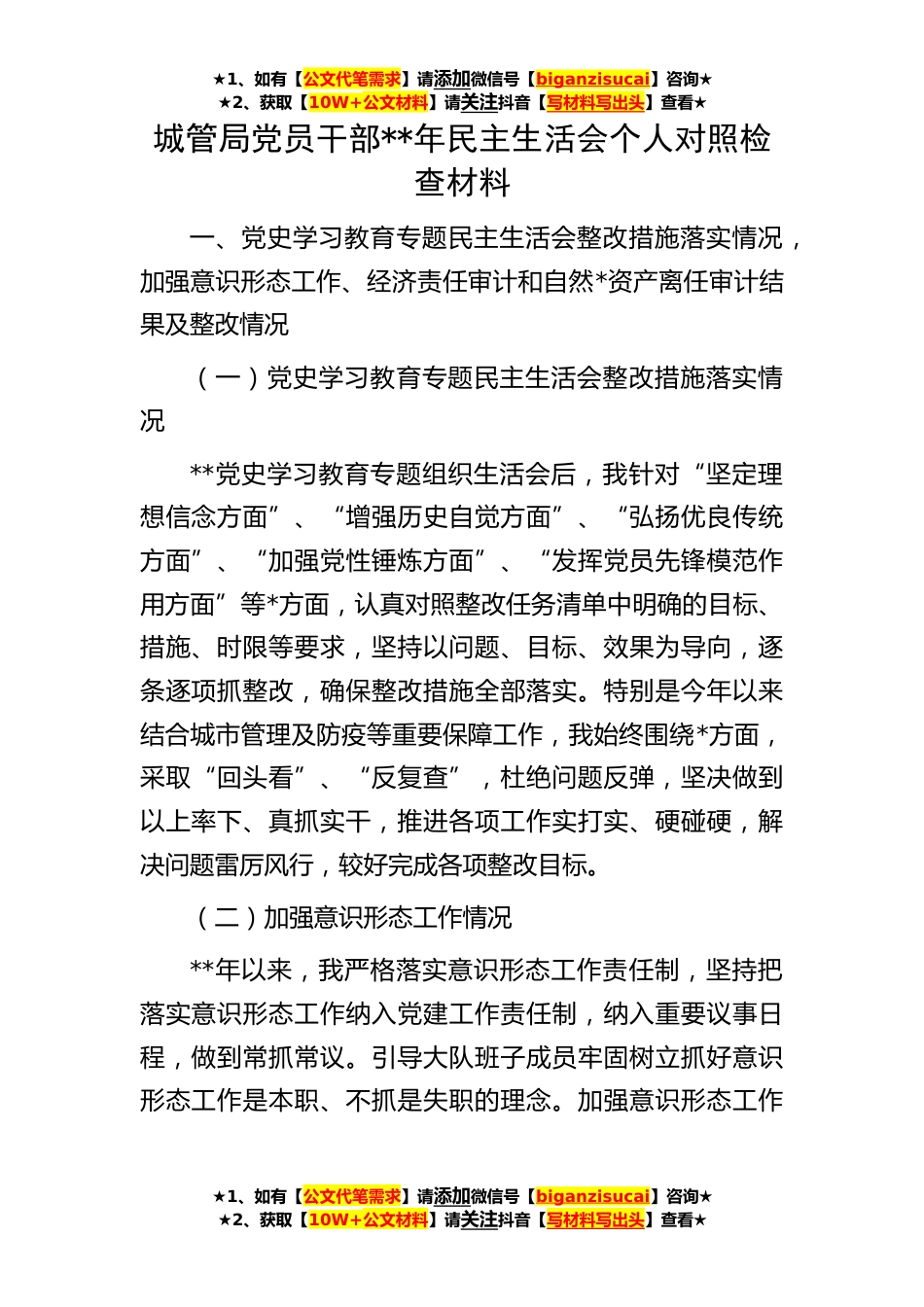 ★1、如有【公文代笔需求】请添加微信号【biganzisucai】咨询★
★2、获取【10W+公文材料】请关注抖音【写材料写出头】查看★

城管局党员干部**年民主生活会个人对照检查材料

一、党史学习教育专题民主生活会整改措施落实情况，加强意识形态工作、经济责任审计和自然*资产离任审计结果及整改情况

（一）党史学习教育专题民主生活会整改措施落实情况

**党史学习教育专题组织生活会后，我针对“坚定理想信念方面”、“增强历史自觉方面”、“弘扬优良传统方面”、“加强党性锤炼方面”、“发挥党员先锋模范作用方面”等*方面，认真对照整改任务清单中明确的目标、措施、时限等要求，坚持以问题、目标、效果为导向，逐条逐项抓整改，确保整改措施全部落实。特别是今年以来结合城市管理及防疫等重要保障工作，我始终围绕*方面，采取“回头看”、“反复查”，杜绝问题反弹，坚决做到以上率下、真抓实干，推进各项工作实打实、硬碰硬，解决问题雷厉风行，较好完成各项整改目标。

（二）加强意识形态工作情况

**年以来，我严格落实意识形态工作责任制，坚持把落实意识形态工作纳入党建工作责任制，纳入重要议事日程，做到常抓常议。引导大队班子成员牢固树立抓好意识形态工作是本职、不抓是失职的理念。加强意识形态工作

★1、如有【公文代笔需求】请添加微信号【biganzisucai】咨询★
★2、获取【10W+公文材料】请关注抖音【写材料写出头】查看★